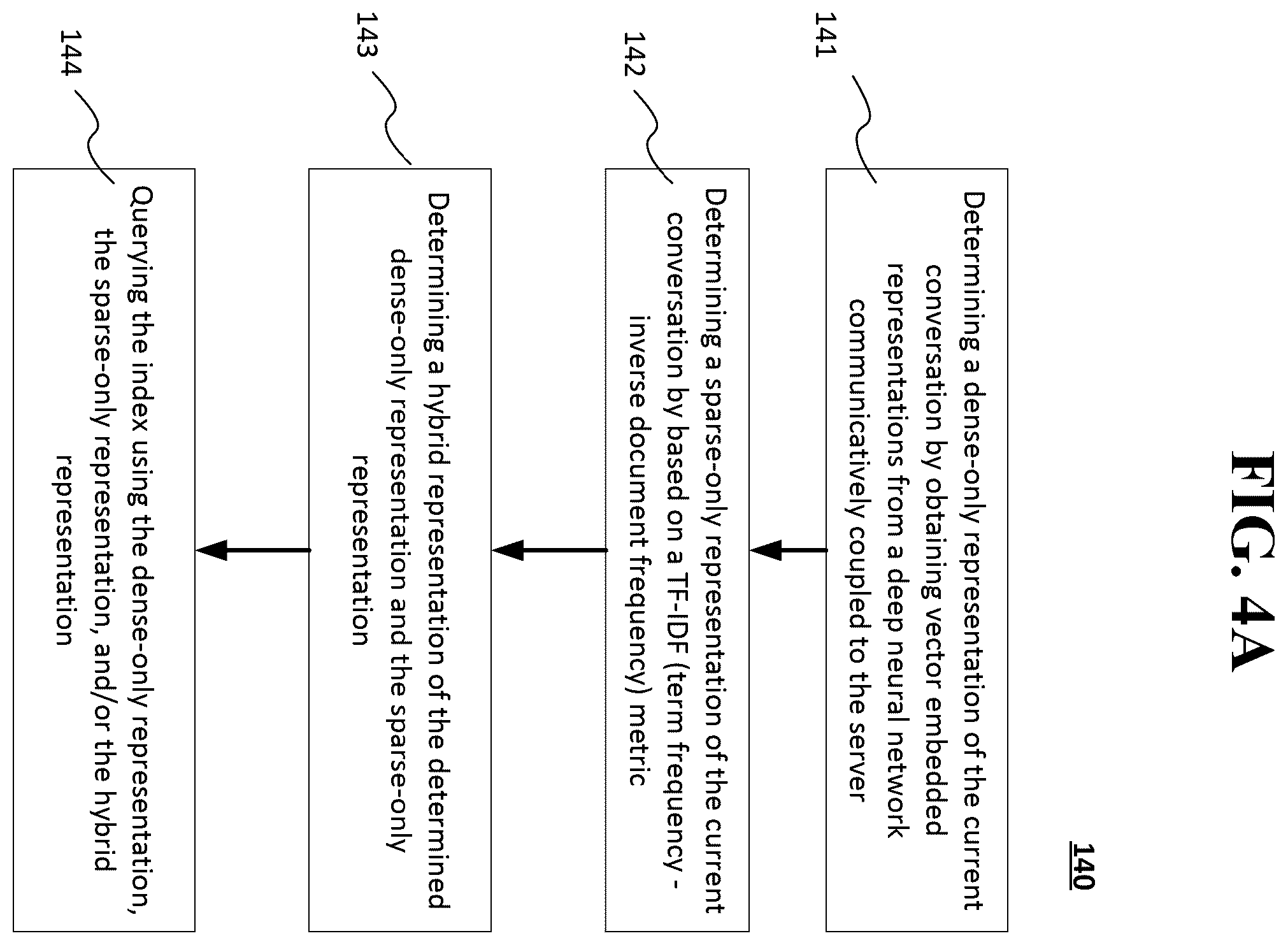 FIG. 4A

140

141

Determining a dense-only representation of the current conversation by obtaining vector embedded representations from a deep neural network communicatively coupled to the server

142

Determining a sparse-only representation of the current conversation by based on a TF-IDF (term frequency - inverse document frequency) metric

143

Determining a hybrid representation of the determined dense-only representation and the sparse-only representation

144

Querying the index using the dense-only representation, the sparse-only representation, and/or the hybrid representation